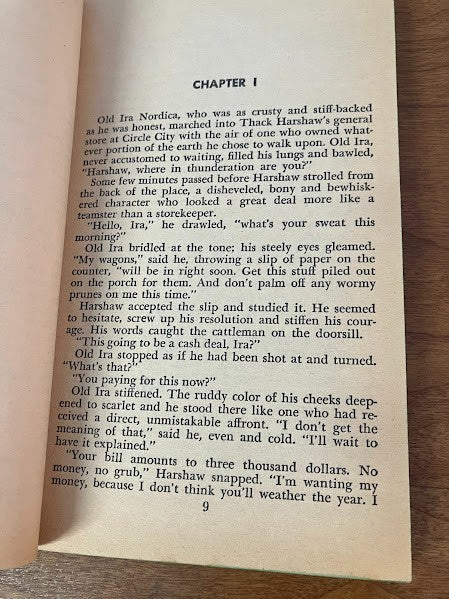 CHAPTER I

Old Ira Nordica, who was as crusty and stiff-backed as he was honest, marched into Thack Harshaw's general store at Circle City with the air of one who owned whatever portion of the earth he chose to walk upon. Old Ira, never accustomed to waiting, filled his lungs and bawled, "Harshaw, where in thunderation are you?"

Some few minutes passed before Harshaw strolled from the back of the place, a disheveled, bony and bewhiskered character who looked a great deal more like a teamster than a storekeeper.

"Hello, Ira," he drawled, "what's your sweat this morning?"

Old Ira bridled at the tone; his steely eyes gleamed. "My wagons," said he, throwing a slip of paper on the counter, "will be in right soon. Get this stuff piled out on the porch for them. And don't palm off any wormy prunes on me this time."

Harshaw accepted the slip and studied it. He seemed to hesitate, screw up his resolution and stiffen his courage. His words caught the cattleman on the doorsill.

"This going to be a cash deal, Ira?"

Old Ira stopped as if he had been shot at and turned. "What's that?"

"You paying for this now?"

Old Ira stiffened. The ruddy color of his cheeks deepened to scarlet and he stood there like one who had received a direct, unmistakable affront. "I don't get the meaning of that," said he, even and cold. "I'll wait to have it explained."

"Your bill amounts to three thousand dollars. No money, no grub," Harshaw snapped. "I'm wanting my money, because I don't think you'll weather the year. I

9